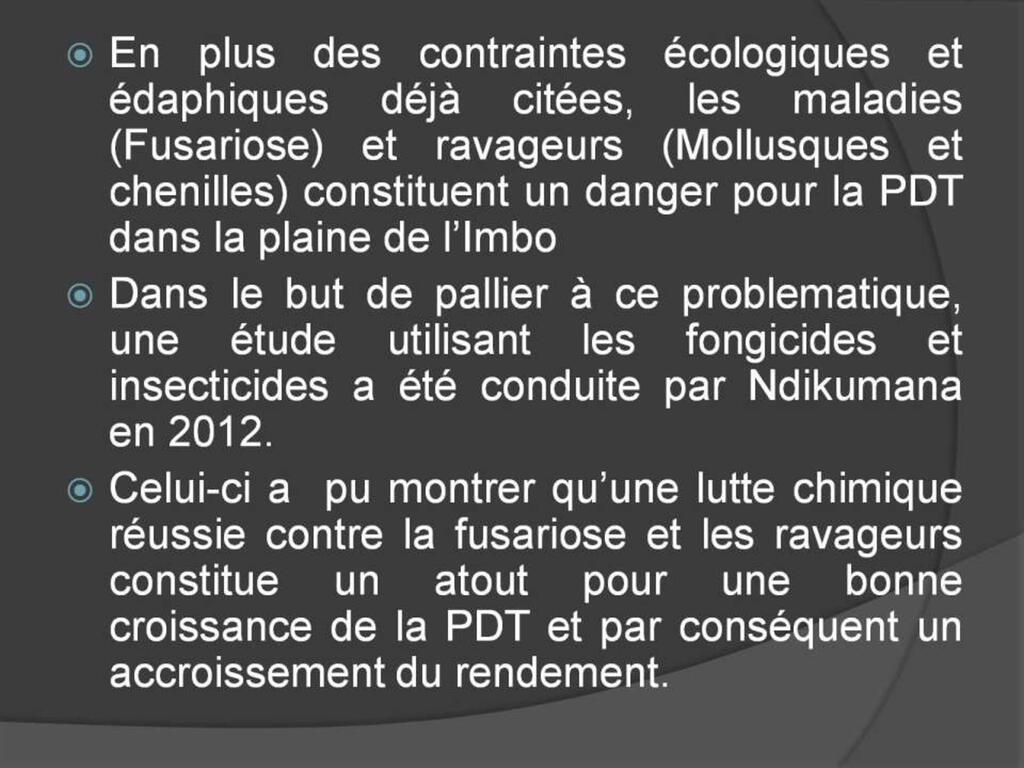 En plus des contraintes écologiques et édaphiques déjà citées, les maladies (Fusariose) et ravageurs (Mollusques et chenilles) constituent un danger pour la PDT dans la plaine de l'Imbo

Dans le but de pallier à ce problematique, une étude utilisant les fongicides et insecticides a été conduite par Ndikumana en 2012.

Celui-ci a pu montrer qu'une lutte chimique réussie contre la fusariose et les ravageurs constitue un atout pour une bonne croissance de la PDT et par conséquent un accroissement du rendement.